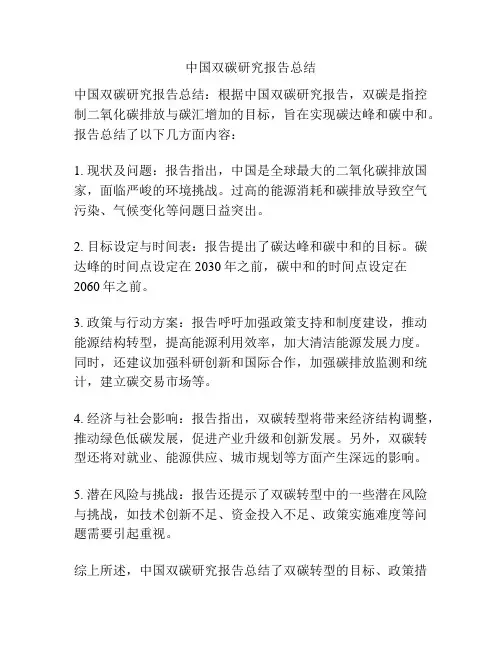 中国双碳研究报告总结

中国双碳研究报告总结：根据中国双碳研究报告，双碳是指控制二氧化碳排放与碳汇增加的目标，旨在实现碳达峰和碳中和。报告总结了以下几方面内容：

1. 现状及问题：报告指出，中国是全球最大的二氧化碳排放国家，面临严峻的环境挑战。过高的能源消耗和碳排放导致空气污染、气候变化等问题日益突出。

2. 目标设定与时间表：报告提出了碳达峰和碳中和的目标。碳达峰的时间点设定在 2030 年之前，碳中和的时间点设定在 2060 年之前。

3. 政策与行动方案：报告呼吁加强政策支持和制度建设，推动能源结构转型，提高能源利用效率，加大清洁能源发展力度。同时，还建议加强科研创新和国际合作，加强碳排放监测和统计，建立碳交易市场等。

4. 经济与社会影响：报告指出，双碳转型将带来经济结构调整，推动绿色低碳发展，促进产业升级和创新发展。另外，双碳转型还将对就业、能源供应、城市规划等方面产生深远的影响。

5. 潜在风险与挑战：报告还提示了双碳转型中的一些潜在风险与挑战，如技术创新不足、资金投入不足、政策实施难度等问题需要引起重视。

综上所述，中国双碳研究报告总结了双碳转型的目标、政策措